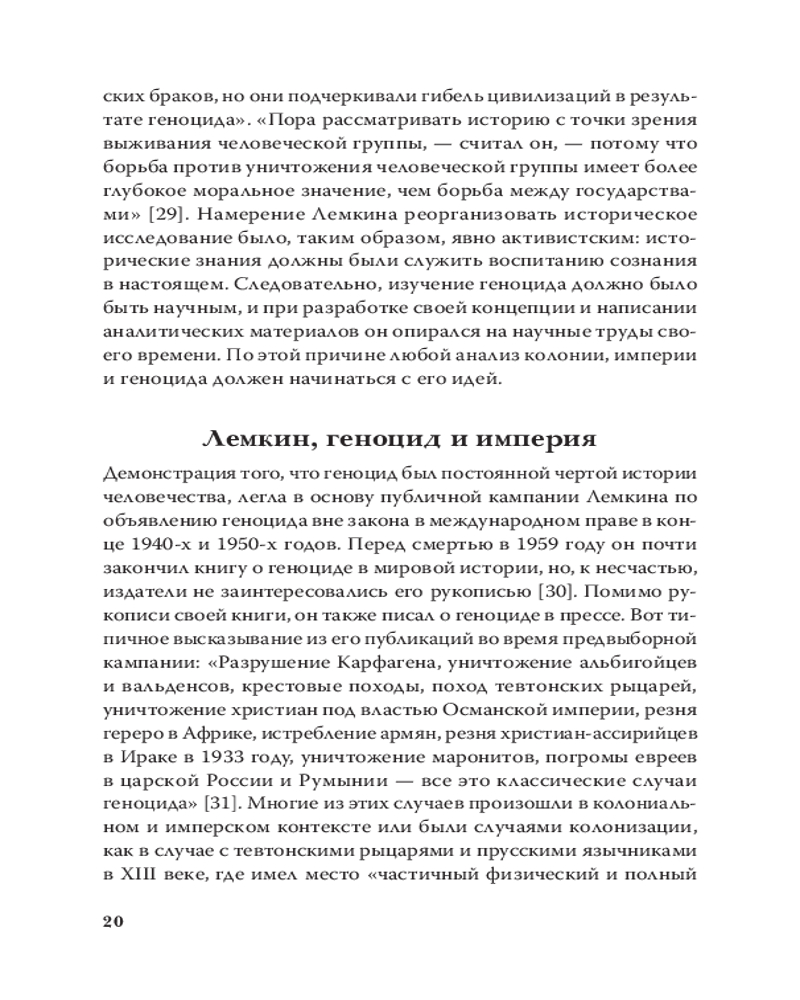 ских браков, но они подчеркивали гибель цивилизаций в результате геноцида». «Пора рассматривать историю с точки зрения выживания человеческой группы, — считал он, — потому что борьба против уничтожения человеческой группы имеет более глубокое моральное значение, чем борьба между государствами» [29]. Намерение Лемкина реорганизовать историческое исследование было, таким образом, явно активистским: исторические знания должны были служить воспитанию сознания в настоящем. Следовательно, изучение геноцида должно было быть научным, и при разработке своей концепции и написании аналитических материалов он опирался на научные труды своего времени. По этой причине любой анализ колонии, империи и геноцида должен начинаться с его идей.

Лемкин, геноцид и империя

Демонстрация того, что геноцид был постоянной чертой истории человечества, легла в основу публичной кампании Лемкина по объявлению геноцида вне закона в международном праве в конце 1940-х и 1950-х годов. Перед смертью в 1959 году он почти закончил книгу о геноциде в мировой истории, но, к несчастью, издатели не заинтересовались его рукописью [30]. Помимо рукописи своей книги, он также писал о геноциде в прессе. Вот типичное высказывание из его публикаций во время предвыборной кампании: «Разрушение Карфагена, уничтожение альбигойцев и вальденсов, крестовые походы, поход тевтонских рыцарей, уничтожение христиан под властью Османской империи, резня гереро в Африке, истребление армян, резня христиан-ассирийцев в Ираке в 1933 году, уничтожение маронитов, погромы евреев в царской России и Румынии — все это классические случаи геноцида» [31]. Многие из этих случаев произошли в колониальном и имперском контексте или были случаями колонизации, как в случае с тевтонскими рыцарями и прусскими язычниками в XIII веке, где имел место «частичный физический и полный

20